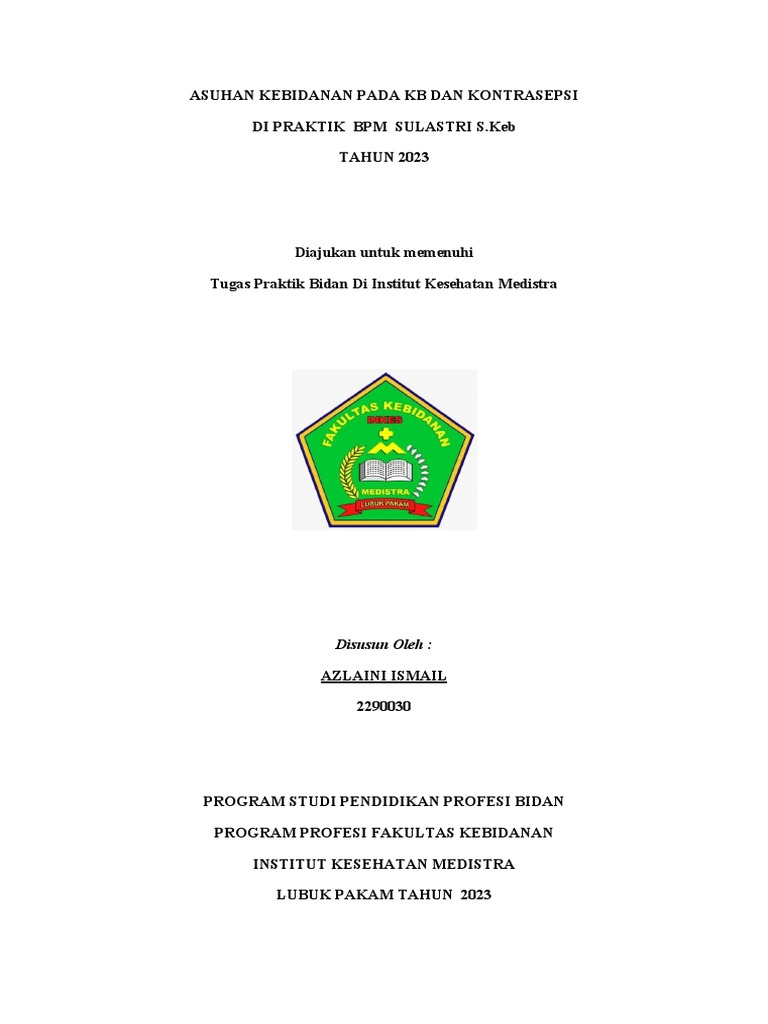 ASUHAN KEBIDANAN PADA KB DAN KONTRASEPSI

DI PRAKTIK BPM SULASTRI S.Keb

TAHUN 2023

Diajukan untuk memenuhi

Tugas Praktik Bidan Di Institut Kesehatan Medistra

FAKULTAS KEBIDANAN
INKES
MEDISTRA
LUBUK PAKAM

Disusun Oleh :

AZLAINI ISMAIL

2290030

PROGRAM STUDI PENDIDIKAN PROFESI BIDAN

PROGRAM PROFESI FAKULTAS KEBIDANAN

INSTITUT KESEHATAN MEDISTRA

LUBUK PAKAM TAHUN 2023